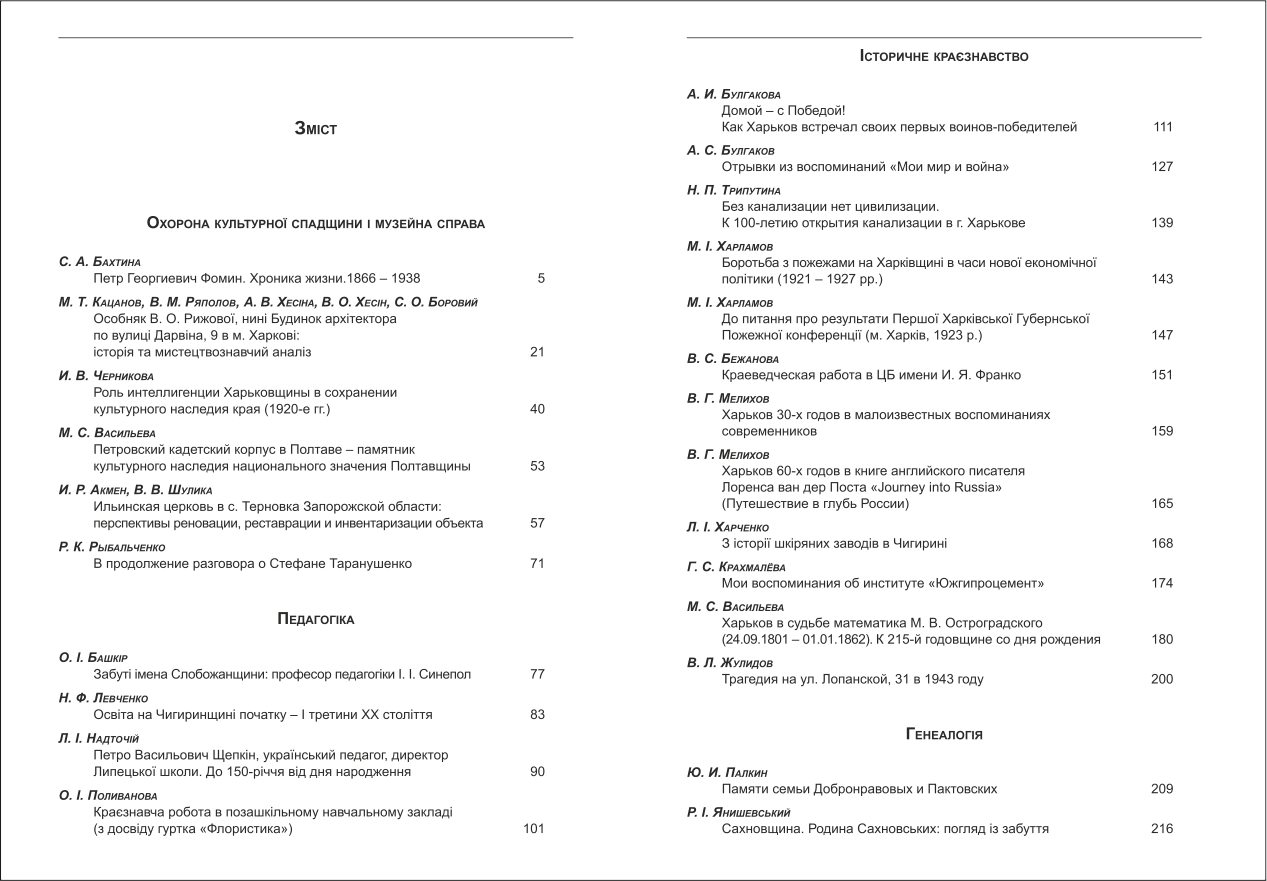 Зміст

Охорона культурної спадщини і музейна справа

С. А. Бахтина
Петр Георгиевич Фомин. Хроника жизни.1866 – 1938 5

М. Т. Кацанов, В. М. Ряполов, А. В. Хесіна, В. О. Хесін, С. О. Боровий
Особняк В. О. Рижової, нині Будинок архітектора по вулиці Дарвіна, 9 в м. Харкові: історія та мистецтвознавчий аналіз 21

И. В. Черникова
Роль интеллигенции Харьковщины в сохранении культурного наследия края (1920-е гг.) 40

М. С. Васильева
Петровский кадетский корпус в Полтаве – памятник культурного наследия национального значения Полтавщины 53

И. Р. Акмен, В. В. Шулика
Ильинская церковь в с. Терновка Запорожской области: перспективы реновации, реставрации и инвентаризации объекта 57

Р. К. Рыбальченко
В продолжение разговора о Стефане Таранушенко 71

Педагогіка

О. І. Башкір
Забуті імена Слобожанщини: професор педагогіки І. І. Синепол 77

Н. Ф. Левченко
Освіта на Чигиринщині початку – І третини ХХ століття 83

Л. І. Надточій
Петро Васильович Щепкін, український педагог, директор Липецької школи. До 150-річчя від дня народження 90

О. І. Поливанова
Краєзнавча робота в позашкільному навчальному закладі (з досвіду гуртка «Флористика») 101

Історичне краєзнавство

А. И. Булгакова
Домой – с Победой! Как Харьков встречал своих первых воинов-победителей 111

А. С. Булгаков
Отрывки из воспоминаний «Мои мир и война» 127

Н. П. Трипутина
Без канализации нет цивилизации. К 100-летию открытия канализации в г. Харькове 139

М. І. Харламов
Боротьба з пожежами на Харківщині в часи нової економічної політики (1921 – 1927 рр.) 143

М. І. Харламов
До питання про результати Першої Харківської Губернської Пожежної конференції (м. Харків, 1923 р.) 147

В. С. Бежанова
Краеведческая работа в ЦБ имени И. Я. Франко 151

В. Г. Мелихов
Харьков 30-х годов в малоизвестных воспоминаниях современников 159

В. Г. Мелихов
Харьков 60-х годов в книге английского писателя Лоренса ван дер Поста «Journey into Russia» (Путешествие в глубь России) 165

Л. І. Харченко
З історії шкіряних заводів в Чигирині 168

Г. С. Крахмалёва
Мои воспоминания об институте «Южгипроцемент» 174

М. С. Васильева
Харьков в судьбе математика М. В. Остроградского (24.09.1801 – 01.01.1862). К 215-й годовщине со дня рождения 180

В. Л. Жулидов
Трагедия на ул. Лопанской, 31 в 1943 году 200

Генеалогія

Ю. И. Палкин
Памяти семьи Добронравовых и Пактовских 209

Р. І. Янишевський
Сахновщина. Родина Сахновських: погляд із забуття 216